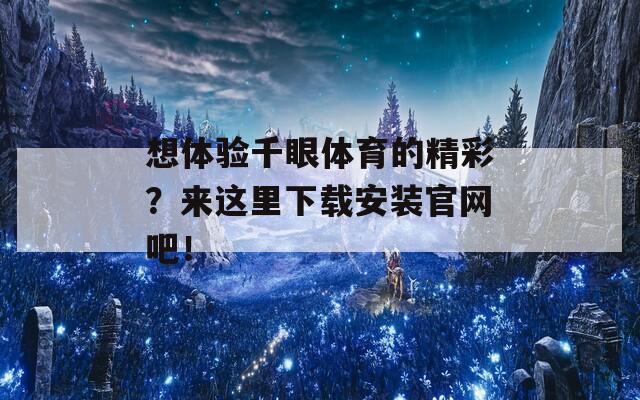 想体验千眼体育的精彩？来这里下载安装官网吧！